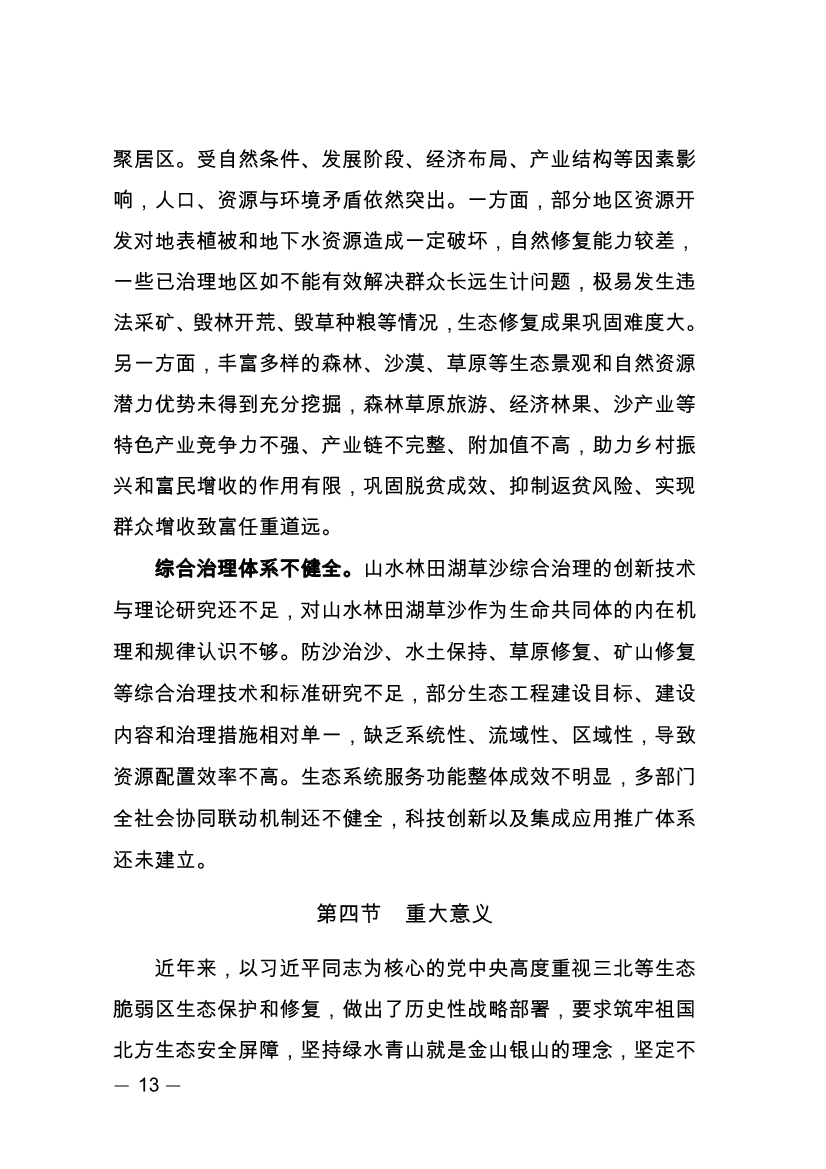 聚居区。受自然条件、发展阶段、经济布局、产业结构等因素影响，人口、资源与环境矛盾依然突出。一方面，部分地区资源开发对地表植被和地下水资源造成一定破坏，自然修复能力较差，一些已治理地区如不能有效解决群众长远生计问题，极易发生违法采矿、毁林开荒、毁草种粮等情况，生态修复成果巩固难度大。另一方面，丰富多样的森林、沙漠、草原等生态景观和自然资源潜力优势未得到充分挖掘，森林草原旅游、经济林果、沙产业等特色产业竞争力不强、产业链不完整、附加值不高，助力乡村振兴和富民增收的作用有限，巩固脱贫成效、抑制返贫风险、实现群众增收致富任重道远。

综合治理体系不健全。山水林田湖草沙综合治理的创新技术与理论研究还不足，对山水林田湖草沙作为生命共同体的内在机理和规律认识不够。防沙治沙、水土保持、草原修复、矿山修复等综合治理技术和标准研究不足，部分生态工程建设目标、建设内容和治理措施相对单一，缺乏系统性、流域性、区域性，导致资源配置效率不高。生态系统服务功能整体成效不明显，多部门全社会协同联动机制还不健全，科技创新以及集成应用推广体系还未建立。

第四节　重大意义

近年来，以习近平同志为核心的党中央高度重视三北等生态脆弱区生态保护和修复，做出了历史性战略部署，要求筑牢祖国北方生态安全屏障，坚持绿水青山就是金山银山的理念，坚定不

— 13 —